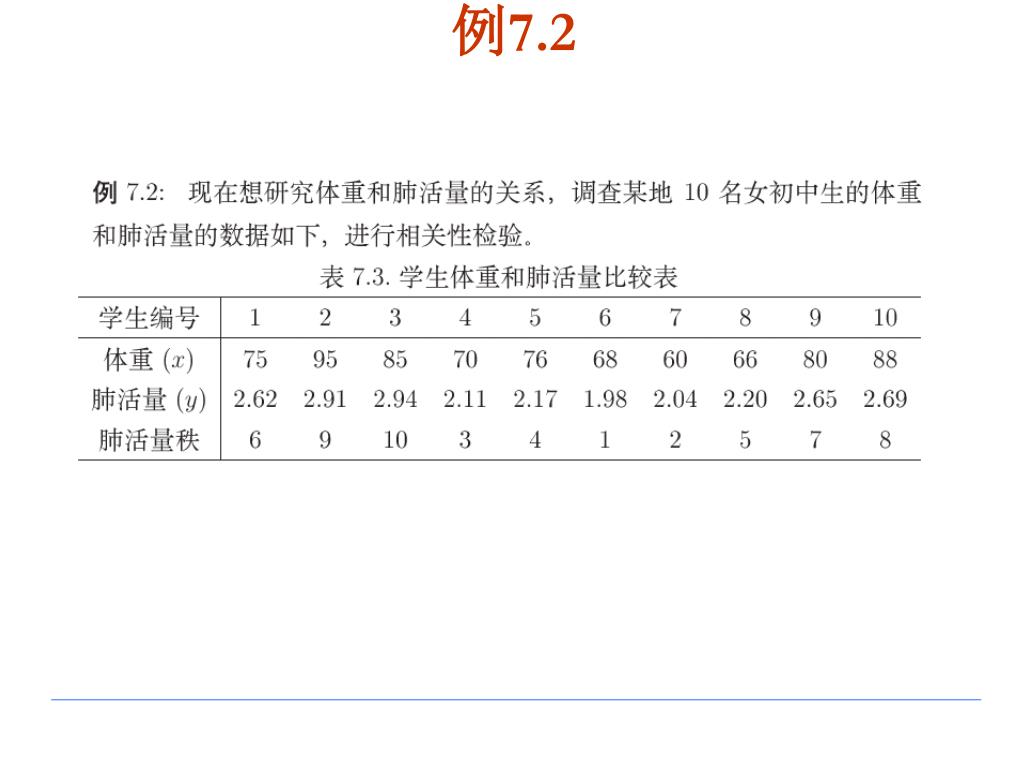 例7.2

例 7.2: 现在想研究体重和肺活量的关系，调查某地 10 名女初中生的体重和肺活量的数据如下，进行相关性检验。

表 7.3. 学生体重和肺活量比较表

| 学生编号 | 1 | 2 | 3 | 4 | 5 | 6 | 7 | 8 | 9 | 10 |
|---|---|---|---|---|---|---|---|---|---|---|
| 体重 $(x)$ | 75 | 95 | 85 | 70 | 76 | 68 | 60 | 66 | 80 | 88 |
| 肺活量 $(y)$ | 2.62 | 2.91 | 2.94 | 2.11 | 2.17 | 1.98 | 2.04 | 2.20 | 2.65 | 2.69 |
| 肺活量秩 | 6 | 9 | 10 | 3 | 4 | 1 | 2 | 5 | 7 | 8 |